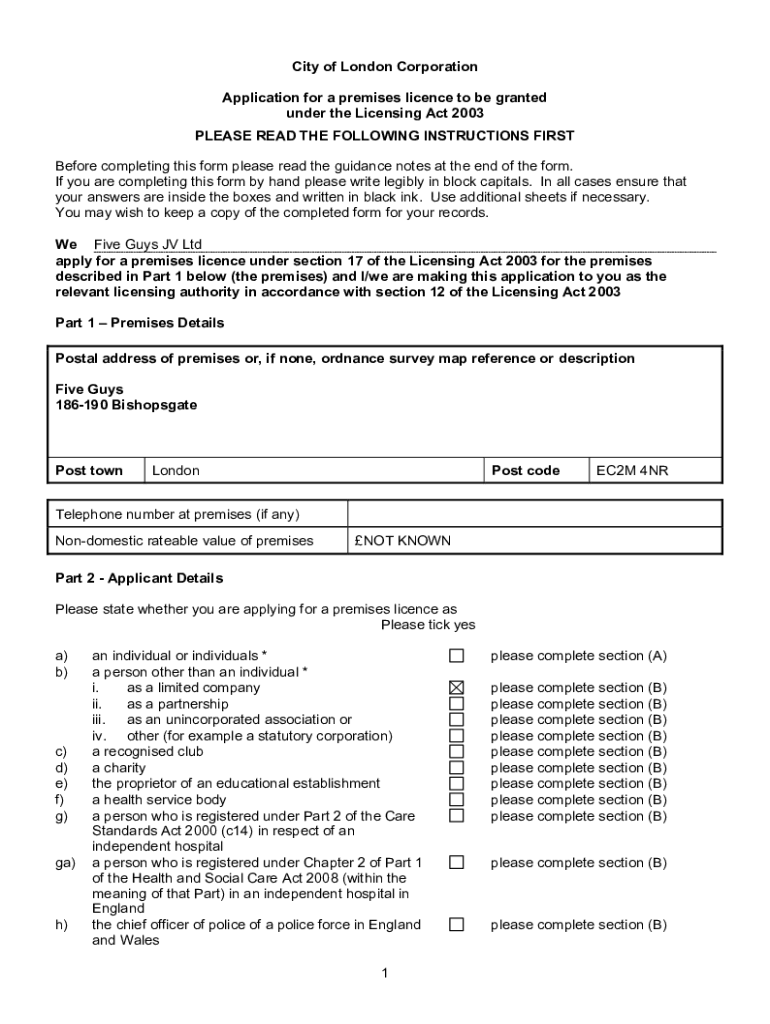 City of London Corporation

Application for a premises licence to be granted under the Licensing Act 2003

PLEASE READ THE FOLLOWING INSTRUCTIONS FIRST

Before completing this form please read the guidance notes at the end of the form.
If you are completing this form by hand please write legibly in block capitals. In all cases ensure that your answers are inside the boxes and written in black ink. Use additional sheets if necessary.
You may wish to keep a copy of the completed form for your records.

We Five Guys JV Ltd
apply for a premises licence under section 17 of the Licensing Act 2003 for the premises described in Part 1 below (the premises) and I/we are making this application to you as the relevant licensing authority in accordance with section 12 of the Licensing Act 2003

Part 1 – Premises Details

Postal address of premises or, if none, ordnance survey map reference or description

Five Guys
186-190 Bishopsgate

| Post town | London | Post code | EC2M 4NR |
|---|---|---|---|

| Telephone number at premises (if any) | |
|---|---|
| Non-domestic rateable value of premises | £NOT KNOWN |

Part 2 - Applicant Details

Please state whether you are applying for a premises licence as
Please tick yes

a) an individual or individuals * ☐ please complete section (A)
b) a person other than an individual *
i. as a limited company ☒ please complete section (B)
ii. as a partnership ☐ please complete section (B)
iii. as an unincorporated association or ☐ please complete section (B)
iv. other (for example a statutory corporation) ☐ please complete section (B)
c) a recognised club ☐ please complete section (B)
d) a charity ☐ please complete section (B)
e) the proprietor of an educational establishment ☐ please complete section (B)
f) a health service body ☐ please complete section (B)
g) a person who is registered under Part 2 of the Care Standards Act 2000 (c14) in respect of an independent hospital ☐ please complete section (B)
ga) a person who is registered under Chapter 2 of Part 1 of the Health and Social Care Act 2008 (within the meaning of that Part) in an independent hospital in England ☐ please complete section (B)
h) the chief officer of police of a police force in England and Wales ☐ please complete section (B)

1